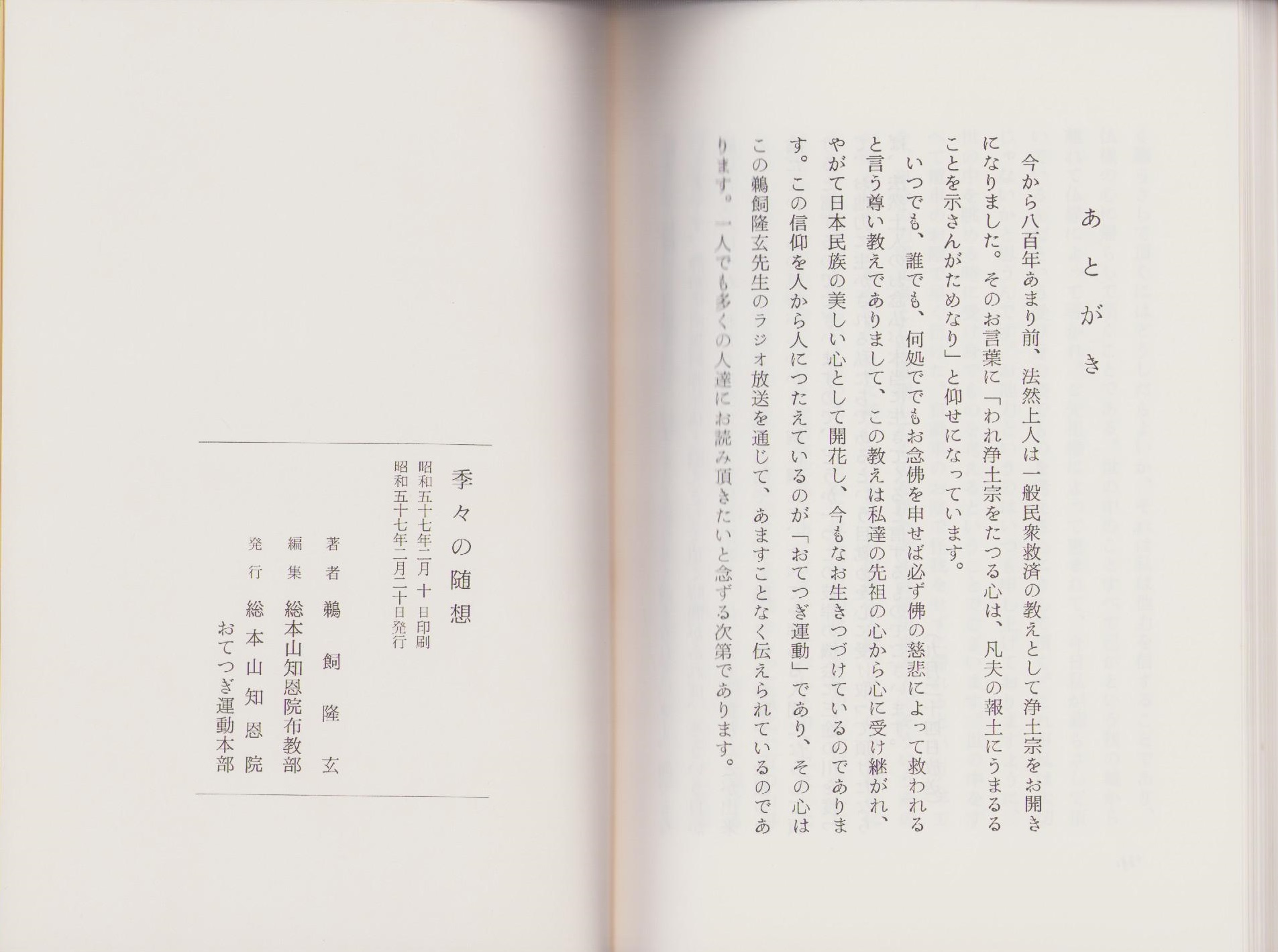 あとがき

今から八百年あまり前、法然上人は一般民衆救済の教えとして浄土宗をお開きになりました。そのお言葉に「われ浄土宗をたつる心は、凡夫の報土にうまるることを示さんがためなり」と仰せになっています。

いつでも、誰でも、何処ででもお念佛を申せば必ず佛の慈悲によって救われると言う尊い教えでありまして、この教えは私達の先祖の心から心に受け継がれ、やがて日本民族の美しい心として開花し、今もなお生きつづけているのであります。この信仰を人から人につたえているのが「おてつぎ運動」であり、その心はこの鵜飼隆玄先生のラジオ放送を通じて、あますことなく伝えられているのであります。一人でも多くの人達にお読み頂きたいと念ずる次第であります。

季々の随想

昭和五十七年二月十日印刷
昭和五十七年二月二十日発行

著者　鵜飼隆玄
編集　総本山知恩院布教部
発行　総本山知恩院
おてつぎ運動本部